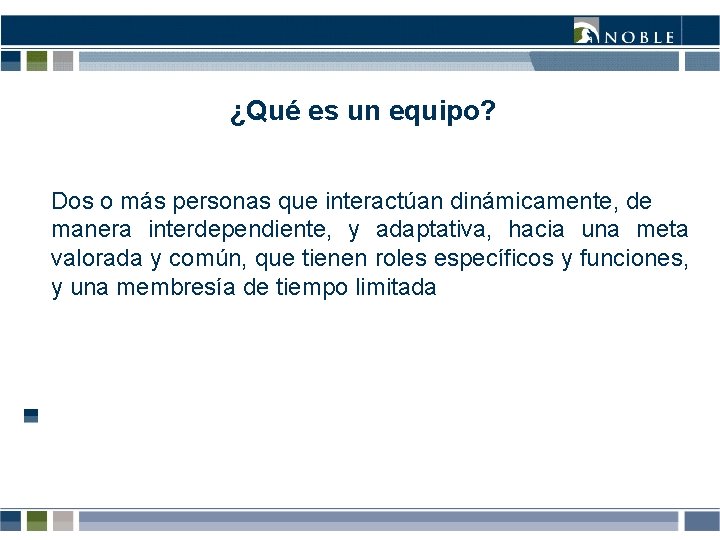 NOBLE

¿Qué es un equipo?

Dos o más personas que interactúan dinámicamente, de manera interdependiente, y adaptativa, hacia una meta valorada y común, que tienen roles específicos y funciones, y una membresía de tiempo limitada